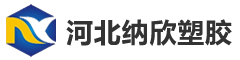 河北纳欣塑胶